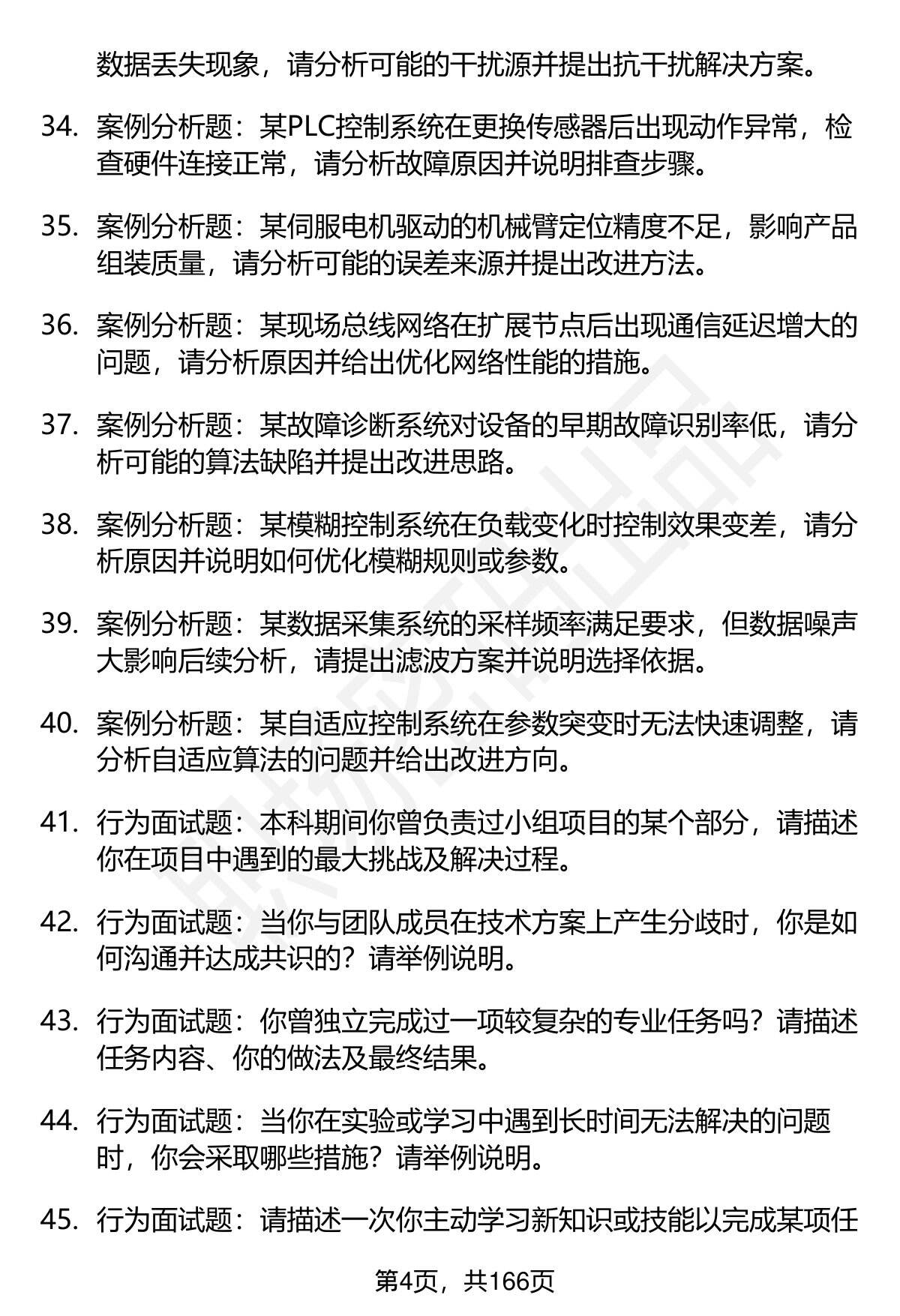 数据丢失现象，请分析可能的干扰源并提出抗干扰解决方案。

34. 案例分析题：某PLC控制系统在更换传感器后出现动作异常，检查硬件连接正常，请分析故障原因并说明排查步骤。

35. 案例分析题：某伺服电机驱动的机械臂定位精度不足，影响产品组装质量，请分析可能的误差来源并提出改进方法。

36. 案例分析题：某现场总线网络在扩展节点后出现通信延迟增大的问题，请分析原因并给出优化网络性能的措施。

37. 案例分析题：某故障诊断系统对设备的早期故障识别率低，请分析可能的算法缺陷并提出改进思路。

38. 案例分析题：某模糊控制系统在负载变化时控制效果变差，请分析原因并说明如何优化模糊规则或参数。

39. 案例分析题：某数据采集系统的采样频率满足要求，但数据噪声大影响后续分析，请提出滤波方案并说明选择依据。

40. 案例分析题：某自适应控制系统在参数突变时无法快速调整，请分析自适应算法的问题并给出改进方向。

41. 行为面试题：本科期间你曾负责过小组项目的某个部分，请描述你在项目中遇到的最大挑战及解决过程。

42. 行为面试题：当你与团队成员在技术方案上产生分歧时，你是如何沟通并达成共识的？请举例说明。

43. 行为面试题：你曾独立完成过一项较复杂的专业任务吗？请描述任务内容、你的做法及最终结果。

44. 行为面试题：当你在实验或学习中遇到长时间无法解决的问题时，你会采取哪些措施？请举例说明。

45. 行为面试题：请描述一次你主动学习新知识或技能以完成某项任

第4页，共166页